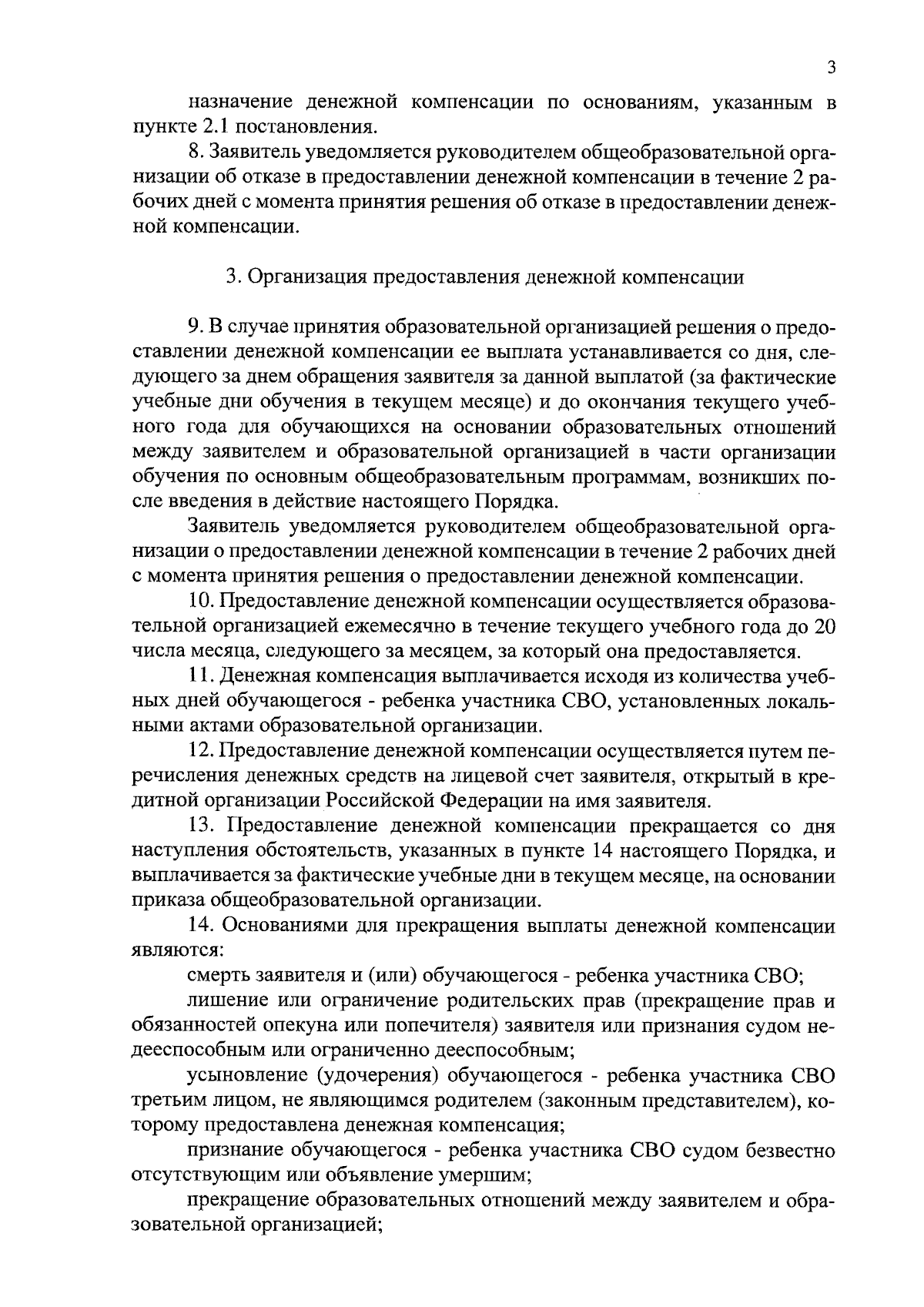 3

назначение денежной компенсации по основаниям, указанным в пункте 2.1 постановления.

8. Заявитель уведомляется руководителем общеобразовательной организации об отказе в предоставлении денежной компенсации в течение 2 рабочих дней с момента принятия решения об отказе в предоставлении денежной компенсации.

3. Организация предоставления денежной компенсации

9. В случае принятия образовательной организацией решения о предоставлении денежной компенсации ее выплата устанавливается со дня, следующего за днем обращения заявителя за данной выплатой (за фактические учебные дни обучения в текущем месяце) и до окончания текущего учебного года для обучающихся на основании образовательных отношений между заявителем и образовательной организацией в части организации обучения по основным общеобразовательным программам, возникших после введения в действие настоящего Порядка.

Заявитель уведомляется руководителем общеобразовательной организации о предоставлении денежной компенсации в течение 2 рабочих дней с момента принятия решения о предоставлении денежной компенсации.

10. Предоставление денежной компенсации осуществляется образовательной организацией ежемесячно в течение текущего учебного года до 20 числа месяца, следующего за месяцем, за который она предоставляется.

11. Денежная компенсация выплачивается исходя из количества учебных дней обучающегося - ребенка участника СВО, установленных локальными актами образовательной организации.

12. Предоставление денежной компенсации осуществляется путем перечисления денежных средств на лицевой счет заявителя, открытый в кредитной организации Российской Федерации на имя заявителя.

13. Предоставление денежной компенсации прекращается со дня наступления обстоятельств, указанных в пункте 14 настоящего Порядка, и выплачивается за фактические учебные дни в текущем месяце, на основании приказа общеобразовательной организации.

14. Основаниями для прекращения выплаты денежной компенсации являются:

смерть заявителя и (или) обучающегося - ребенка участника СВО;

лишение или ограничение родительских прав (прекращение прав и обязанностей опекуна или попечителя) заявителя или признания судом недееспособным или ограниченно дееспособным;

усыновление (удочерения) обучающегося - ребенка участника СВО третьим лицом, не являющимся родителем (законным представителем), которому предоставлена денежная компенсация;

признание обучающегося - ребенка участника СВО судом безвестно отсутствующим или объявление умершим;

прекращение образовательных отношений между заявителем и образовательной организацией;